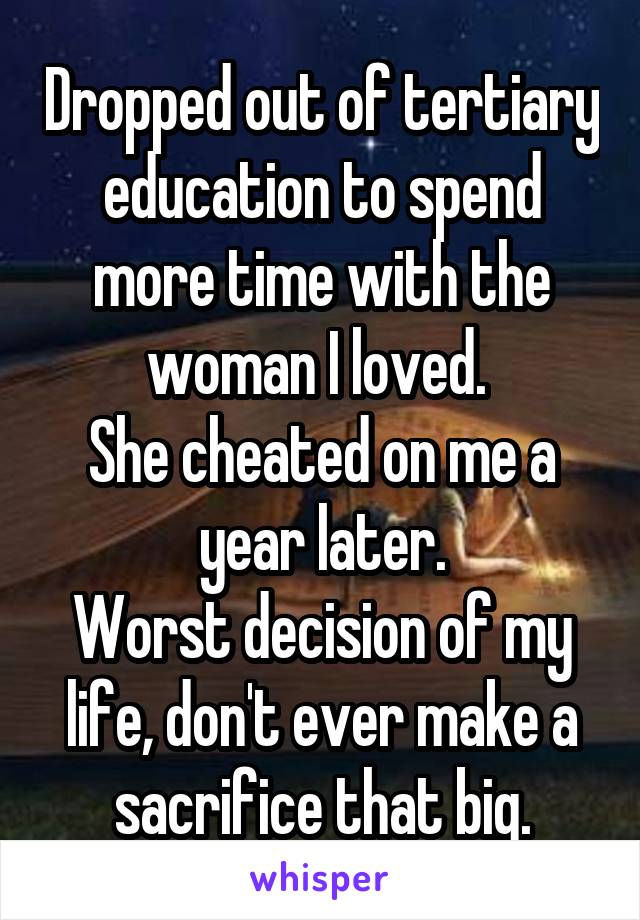 Dropped out of tertiary education to spend more time with the woman I loved.
She cheated on me a year later.
Worst decision of my life, don't ever make a sacrifice that big.

whisper